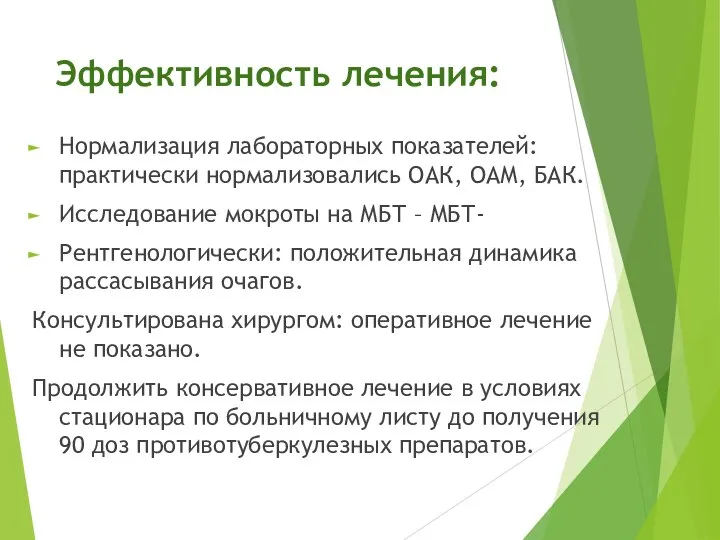 Эффективность лечения:

► Нормализация лабораторных показателей: практически нормализовались ОАК, ОАМ, БАК.

► Исследование мокроты на МБТ – МБТ-

► Рентгенологически: положительная динамика рассасывания очагов.

Консультирована хирургом: оперативное лечение не показано.

Продолжить консервативное лечение в условиях стационара по больничному листу до получения 90 доз противотуберкулезных препаратов.